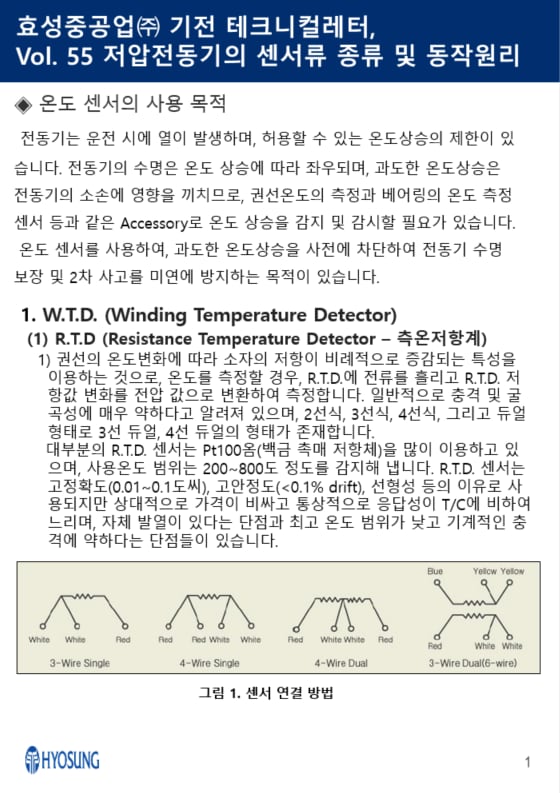 효성중공업㈜ 기전 테크니컬레터,
Vol. 55 저압전동기의 센서류 종류 및 동작원리

◈ 온도 센서의 사용 목적

전동기는 운전 시에 열이 발생하며, 허용할 수 있는 온도상승의 제한이 있습니다. 전동기의 수명은 온도 상승에 따라 좌우되며, 과도한 온도상승은 전동기의 소손에 영향을 끼치므로, 권선온도의 측정과 베어링의 온도 측정 센서 등과 같은 Accessory로 온도 상승을 감지 및 감시할 필요가 있습니다.
온도 센서를 사용하여, 과도한 온도상승을 사전에 차단하여 전동기 수명 보장 및 2차 사고를 미연에 방지하는 목적이 있습니다.

1. W.T.D. (Winding Temperature Detector)
(1) R.T.D (Resistance Temperature Detector – 측온저항계)
1) 권선의 온도변화에 따라 소자의 저항이 비례적으로 증감되는 특성을 이용하는 것으로, 온도를 측정할 경우, R.T.D.에 전류를 흘리고 R.T.D. 저항값 변화를 전압 값으로 변환하여 측정합니다. 일반적으로 충격 및 굴곡성에 매우 약하다고 알려져 있으며, 2선식, 3선식, 4선식, 그리고 듀얼 형태로 3선 듀얼, 4선 듀얼의 형태가 존재합니다.
대부분의 R.T.D. 센서는 Pt100옴(백금 촉매 저항체)을 많이 이용하고 있으며, 사용온도 범위는 200~800도 정도를 감지해 냅니다. R.T.D. 센서는 고정확도(0.01~0.1도씨), 고안정도(<0.1% drift), 선형성 등의 이유로 사용되지만 상대적으로 가격이 비싸고 통상적으로 응답성이 T/C에 비하여 느리며, 자체 발열이 있다는 단점과 최고 온도 범위가 낮고 기계적인 충격에 약하다는 단점들이 있습니다.

White White Red
3-Wire Single
Red Red White White
4-Wire Single
Red White White Red
4-Wire Dual
Blue Yellow Yellow
Red White White
3-Wire Dual(6-wire)

그림 1. 센서 연결 방법

HYOSUNG
1